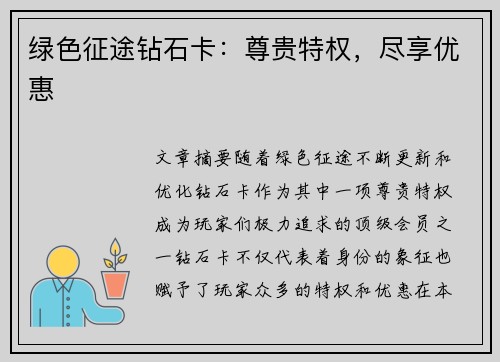 绿色征途钻石卡：尊贵特权，尽享优惠

文章摘要随着绿色征途不断更新和优化钻石卡作为其中一项尊贵特权成为玩家们极力追求的顶级会员之一钻石卡不仅代表着身份的象征也赋予了玩家众多的特权和优惠在本